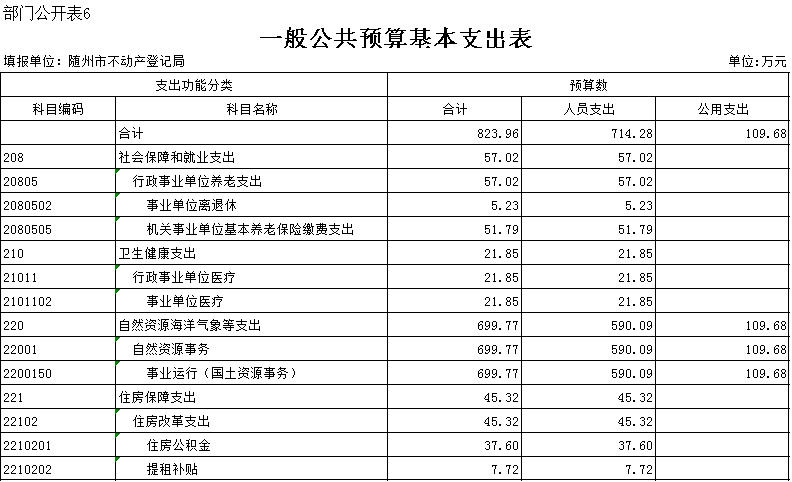 部门公开表6

一般公共预算基本支出表

填报单位：随州市不动产登记局

单位:万元

| 支出功能分类 | | 预算数 | | |
|---|---|---|---|---|
| 科目编码 | 科目名称 | 合计 | 人员支出 | 公用支出 |
| | 合计 | 823.96 | 714.28 | 109.68 |
| 208 | 社会保障和就业支出 | 57.02 | 57.02 | |
| 20805 | 行政事业单位养老支出 | 57.02 | 57.02 | |
| 2080502 | 事业单位离退休 | 5.23 | 5.23 | |
| 2080505 | 机关事业单位基本养老保险缴费支出 | 51.79 | 51.79 | |
| 210 | 卫生健康支出 | 21.85 | 21.85 | |
| 21011 | 行政事业单位医疗 | 21.85 | 21.85 | |
| 2101102 | 事业单位医疗 | 21.85 | 21.85 | |
| 220 | 自然资源海洋气象等支出 | 699.77 | 590.09 | 109.68 |
| 22001 | 自然资源事务 | 699.77 | 590.09 | 109.68 |
| 2200150 | 事业运行（国土资源事务） | 699.77 | 590.09 | 109.68 |
| 221 | 住房保障支出 | 45.32 | 45.32 | |
| 22102 | 住房改革支出 | 45.32 | 45.32 | |
| 2210201 | 住房公积金 | 37.60 | 37.60 | |
| 2210202 | 提租补贴 | 7.72 | 7.72 | |